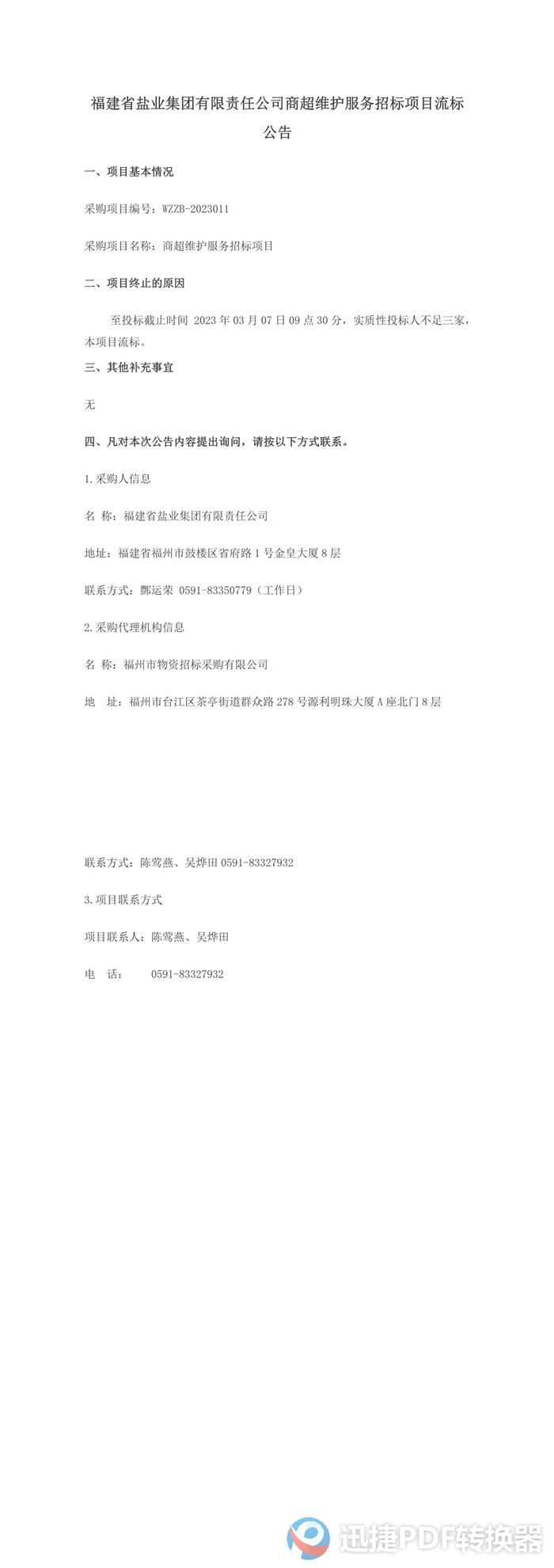 福建省盐业集团有限责任公司商超维护服务招标项目流标公告

一、项目基本情况

采购项目编号：WZZB-2023011

采购项目名称：商超维护服务招标项目

二、项目终止的原因

至投标截止时间 2023 年 03 月 07 日 09 点 30 分，实质性投标人不足三家，本项目流标。

三、其他补充事宜

无

四、凡对本次公告内容提出询问，请按以下方式联系。

1.采购人信息

名 称：福建省盐业集团有限责任公司

地址：福建省福州市鼓楼区省府路 1 号金皇大厦 8 层

联系方式：鄢运荣 0591-83350779（工作日）

2.采购代理机构信息

名 称：福州市物资招标采购有限公司

地 址：福州市台江区茶亭街道群众路 278 号源利明珠大厦 A 座北门 8 层

联系方式：陈莺燕、吴烨田 0591-83327932

3.项目联系方式

项目联系人：陈莺燕、吴烨田

电 话： 0591-83327932

迅捷PDF转换器